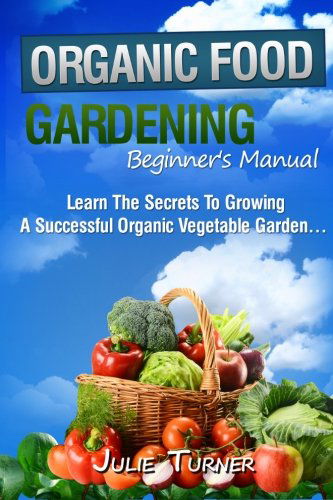 ORGANIC FOOD
GARDENING
Beginner's Manual

Learn The Secrets To Growing A Successful Organic Vegetable Garden…

JULIE TURNER